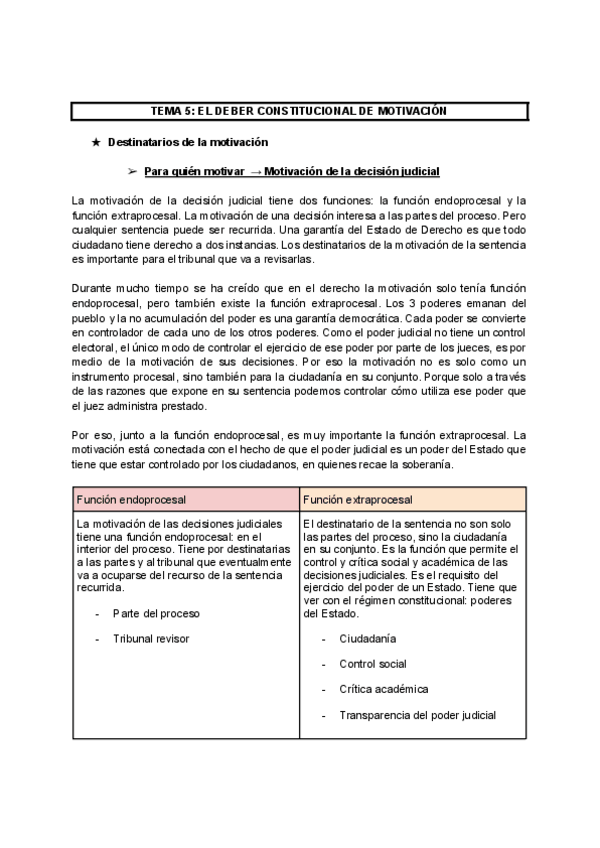 TEMA 5: EL DEBER CONSTITUCIONAL DE MOTIVACIÓN

★ Destinatarios de la motivación

➢ Para quién motivar → Motivación de la decisión judicial

La motivación de la decisión judicial tiene dos funciones: la función endoprocesal y la función extraprocesal. La motivación de una decisión interesa a las partes del proceso. Pero cualquier sentencia puede ser recurrida. Una garantía del Estado de Derecho es que todo ciudadano tiene derecho a dos instancias. Los destinatarios de la motivación de la sentencia es importante para el tribunal que va a revisarlas.

Durante mucho tiempo se ha creído que en el derecho la motivación solo tenía función endoprocesal, pero también existe la función extraprocesal. Los 3 poderes emanan del pueblo y la no acumulación del poder es una garantía democrática. Cada poder se convierte en controlador de cada uno de los otros poderes. Como el poder judicial no tiene un control electoral, el único modo de controlar el ejercicio de ese poder por parte de los jueces, es por medio de la motivación de sus decisiones. Por eso la motivación no es solo como un instrumento procesal, sino también para la ciudadanía en su conjunto. Porque solo a través de las razones que expone en su sentencia podemos controlar cómo utiliza ese poder que el juez administra prestado.

Por eso, junto a la función endoprocesal, es muy importante la función extraprocesal. La motivación está conectada con el hecho de que el poder judicial es un poder del Estado que tiene que estar controlado por los ciudadanos, en quienes recae la soberanía.

| Función endoprocesal | Función extraprocesal |
|---|---|
| La motivación de las decisiones judiciales tiene una función endoprocesal: en el interior del proceso. Tiene por destinatarias a las partes y al tribunal que eventualmente va a ocuparse del recurso de la sentencia recurrida.<br>- Parte del proceso<br>- Tribunal revisor | El destinatario de la sentencia no son solo las partes del proceso, sino la ciudadanía en su conjunto. Es la función que permite el control y crítica social y académica de las decisiones judiciales. Es el requisito del ejercicio del poder de un Estado. Tiene que ver con el régimen constitucional: poderes del Estado.<br>- Ciudadanía<br>- Control social<br>- Crítica académica<br>- Transparencia del poder judicial |